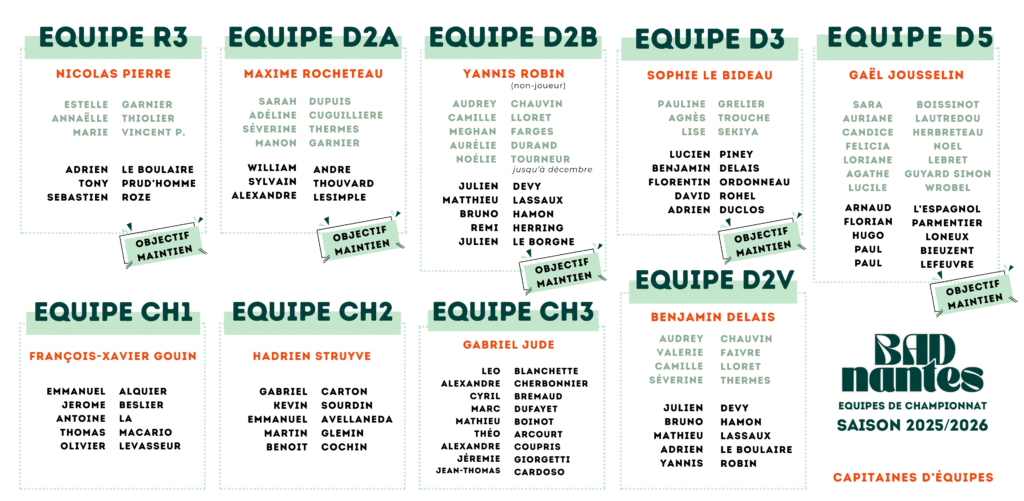 EQUIPE R3

NICOLAS PIERRE

ESTELLE GARNIER
ANNAËLLE THIOLIER
MARIE VINCENT P.

ADRIEN LE BOULAIRE
TONY PRUD'HOMME
SEBASTIEN ROZE

OBJECTIF MAINTIEN

EQUIPE D2A

MAXIME ROCHETEAU

SARAH DUPUIS
ADÉLINE CUGUILLIERE
SÉVERINE THERMES
MANON GARNIER

WILLIAM ANDRE
SYLVAIN THOUVARD
ALEXANDRE LESIMPLE

OBJECTIF MAINTIEN

EQUIPE D2B

YANNIS ROBIN
(non-joueur)

AUDREY CHAUVIN
CAMILLE LLORET
MEGHAN FARGES
AURÉLIE DURAND
NOÉLIE TOURNEUR
jusqu'à décembre

JULIEN DEVY
MATTHIEU LASSAUX
BRUNO HAMON
REMI HERRING
JULIEN LE BORGNE

OBJECTIF MAINTIEN

EQUIPE D3

SOPHIE LE BIDEAU

PAULINE GRELIER
AGNÈS TROUCHE
LISE SEKIYA

LUCIEN PINEY
BENJAMIN DELAIS
FLORENTIN ORDONNEAU
DAVID ROHEL
ADRIEN DUCLOS

OBJECTIF MAINTIEN

EQUIPE D5

GAËL JOUSSELIN

SARA BOISSINOT
AURIANE LAUTREDOU
CANDICE HERBRETEAU
FELICIA NOEL
LORIANE LEBRET
AGATHE GUYARD SIMON
LUCILE WROBEL

ARNAUD L'ESPAGNOL
FLORIAN PARMENTIER
HUGO LONEUX
PAUL BIEUZENT
PAUL LEFEUVRE

OBJECTIF MAINTIEN

EQUIPE CH1

FRANÇOIS-XAVIER GOUIN

EMMANUEL ALQUIER
JEROME BESLIER
ANTOINE LA
THOMAS MACARIO
OLIVIER LEVASSEUR

EQUIPE CH2

HADRIEN STRUYVE

GABRIEL CARTON
KEVIN SOURDIN
EMMANUEL AVELLANEDA
MARTIN GLEMIN
BENOIT COCHIN

EQUIPE CH3

GABRIEL JUDE

LEO BLANCHETTE
ALEXANDRE CHERBONNIER
CYRIL BREMAUD
MARC DUFAYET
MATHIEU BOINOT
THÉO ARCOURT
ALEXANDRE COUPRIS
JÉREMIE GIORGETTI
JEAN-THOMAS CARDOSO

EQUIPE D2V

BENJAMIN DELAIS

AUDREY CHAUVIN
VALERIE FAIVRE
CAMILLE LLORET
SÉVERINE THERMES

JULIEN DEVY
BRUNO HAMON
MATHIEU LASSAUX
ADRIEN LE BOULAIRE
YANNIS ROBIN

BAD nantes
EQUIPES DE CHAMPIONNAT
SAISON 2025/2026

CAPITAINES D'ÉQUIPES